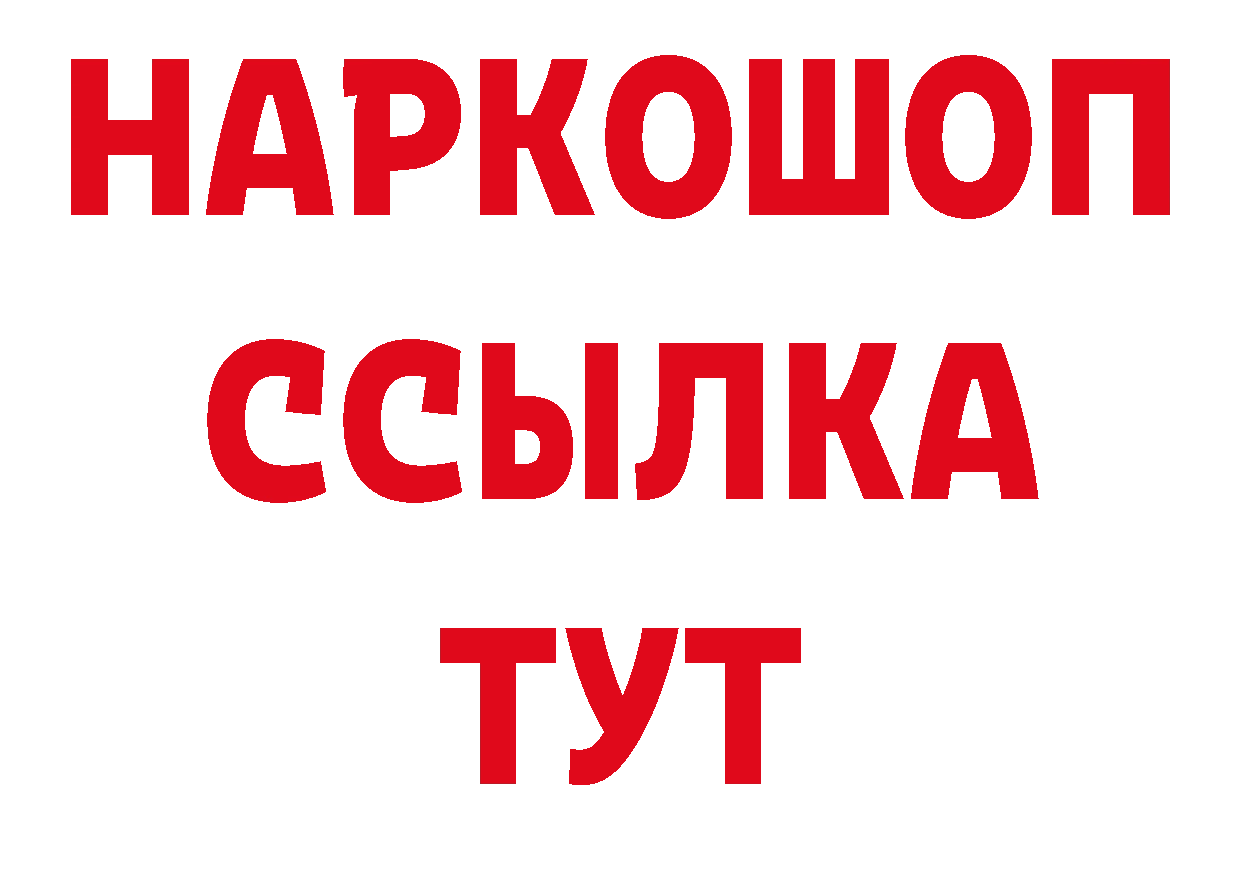 НАРКОШОП
ССЫЛКА
ТУТ